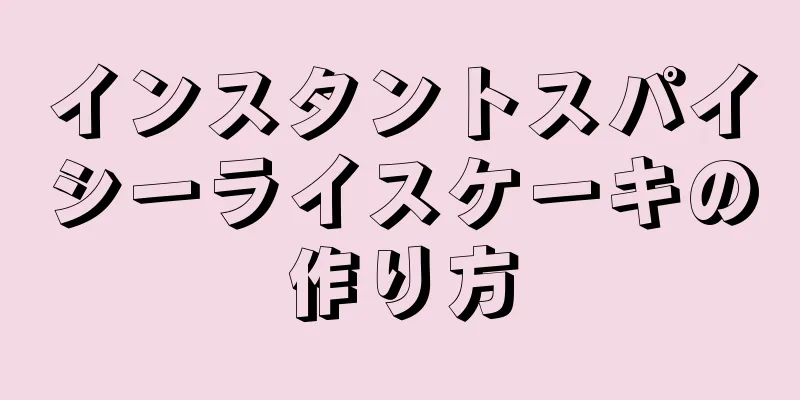 インスタントスパイシーライスケーキの作り方